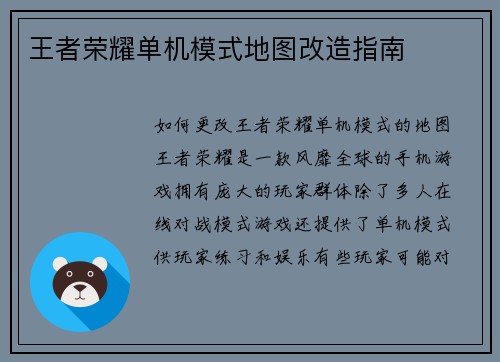 王者荣耀单机模式地图改造指南

如何更改王者荣耀单机模式的地图王者荣耀是一款风靡全球的手机游戏拥有庞大的玩家群体除了多人在线对战模式游戏还提供了单机模式供玩家练习和娱乐有些玩家可能对